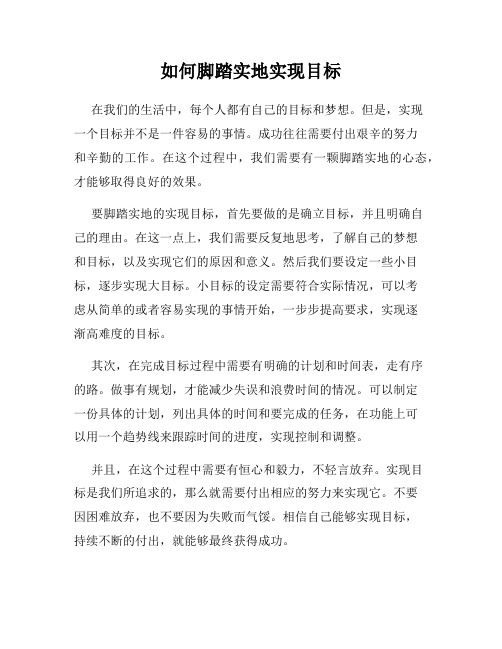 如何脚踏实地实现目标

在我们的生活中，每个人都有自己的目标和梦想。但是，实现一个目标并不是一件容易的事情。成功往往需要付出艰辛的努力和辛勤的工作。在这个过程中，我们需要有一颗脚踏实地的心态，才能够取得良好的效果。

要脚踏实地的实现目标，首先要做的是确立目标，并且明确自己的理由。在这一点上，我们需要反复地思考，了解自己的梦想和目标，以及实现它们的原因和意义。然后我们要设定一些小目标，逐步实现大目标。小目标的设定需要符合实际情况，可以考虑从简单的或者容易实现的事情开始，一步步提高要求，实现逐渐高难度的目标。

其次，在完成目标过程中需要有明确的计划和时间表，走有序的路。做事有规划，才能减少失误和浪费时间的情况。可以制定一份具体的计划，列出具体的时间和要完成的任务，在功能上可以用一个趋势线来跟踪时间的进度，实现控制和调整。

并且，在这个过程中需要有恒心和毅力，不轻言放弃。实现目标是我们所追求的，那么就需要付出相应的努力来实现它。不要因困难放弃，也不要因为失败而气馁。相信自己能够实现目标，持续不断的付出，就能够最终获得成功。